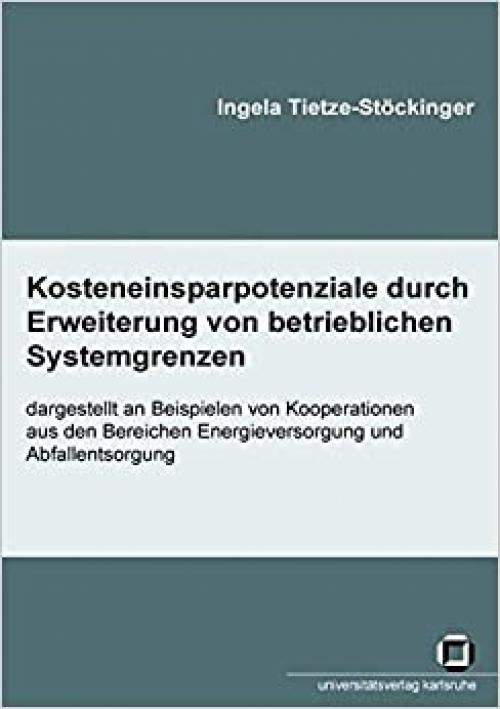 Ingela Tietze-Stöckinger

Kosteneinsparpotenziale durch Erweiterung von betrieblichen Systemgrenzen

dargestellt an Beispielen von Kooperationen aus den Bereichen Energieversorgung und Abfallentsorgung

universitätsverlag karlsruhe